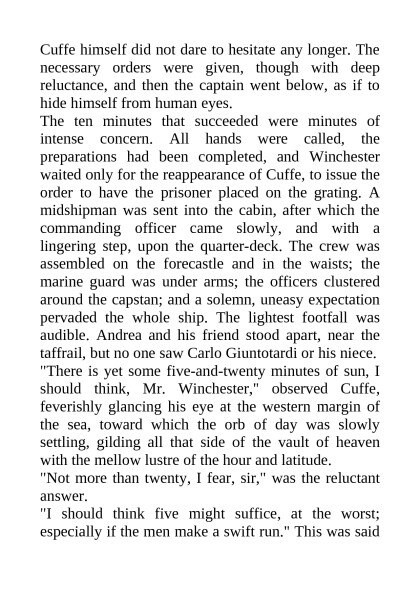 Cuffe himself did not dare to hesitate any longer. The necessary orders were given, though with deep reluctance, and then the captain went below, as if to hide himself from human eyes.
The ten minutes that succeeded were minutes of intense concern. All hands were called, the preparations had been completed, and Winchester waited only for the reappearance of Cuffe, to issue the order to have the prisoner placed on the grating. A midshipman was sent into the cabin, after which the commanding officer came slowly, and with a lingering step, upon the quarter-deck. The crew was assembled on the forecastle and in the waists; the marine guard was under arms; the officers clustered around the capstan; and a solemn, uneasy expectation pervaded the whole ship. The lightest footfall was audible. Andrea and his friend stood apart, near the taffrail, but no one saw Carlo Giuntotardi or his niece.
"There is yet some five-and-twenty minutes of sun, I should think, Mr. Winchester," observed Cuffe, feverishly glancing his eye at the western margin of the sea, toward which the orb of day was slowly settling, gilding all that side of the vault of heaven with the mellow lustre of the hour and latitude.
"Not more than twenty, I fear, sir," was the reluctant answer.
"I should think five might suffice, at the worst; especially if the men make a swift run." This was said